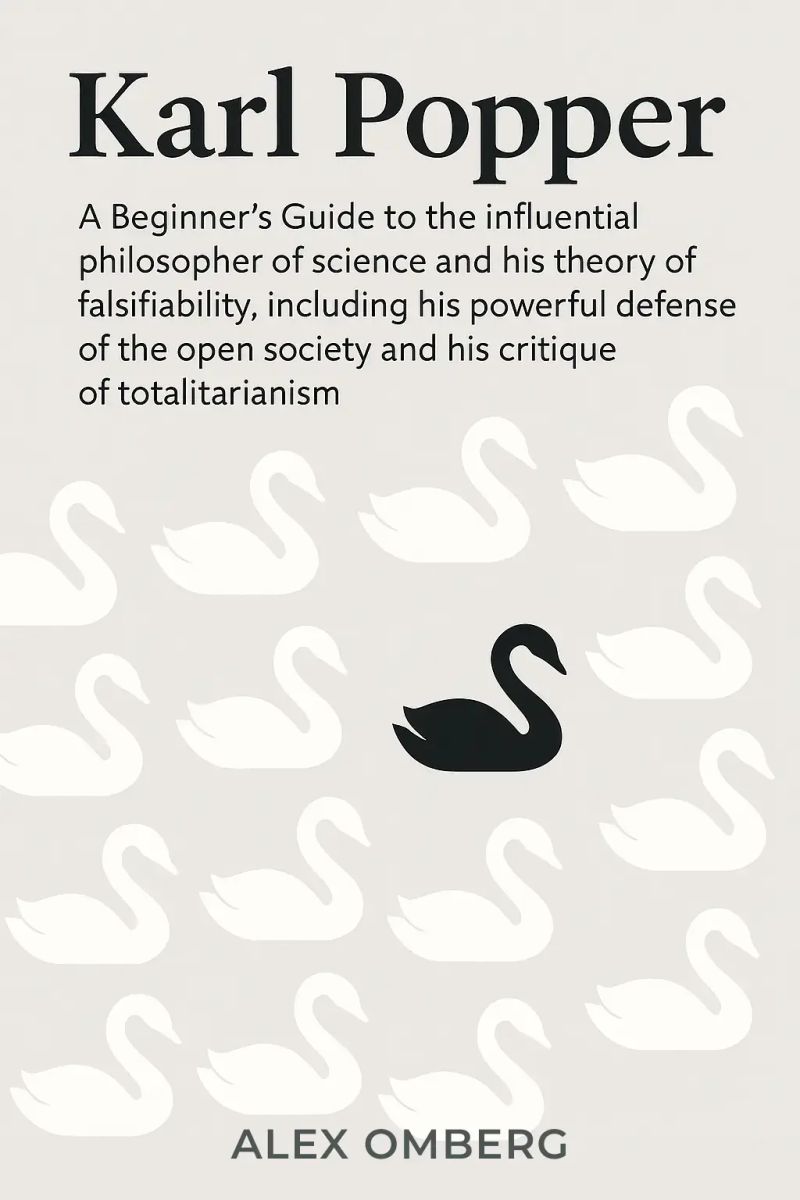 Karl Popper

A Beginner's Guide to the influential philosopher of science and his theory of falsifiability, including his powerful defense of the open society and his critique of totalitarianism

ALEX OMBERG